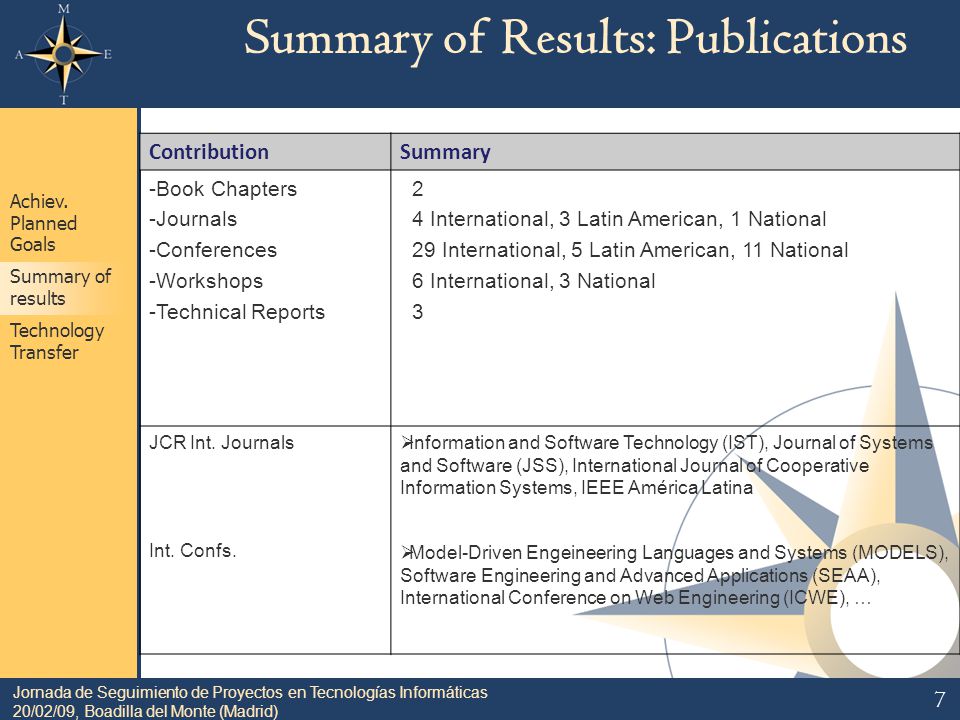 M
A E
T

Summary of Results: Publications

Achiev. Planned Goals

Summary of results

Technology Transfer

| Contribution | Summary |
|---|---|
| -Book Chapters<br>-Journals<br>-Conferences<br>-Workshops<br>-Technical Reports | 2<br>4 International, 3 Latin American, 1 National<br>29 International, 5 Latin American, 11 National<br>6 International, 3 National<br>3 |
| JCR Int. Journals<br><br>Int. Confs. | ➢Information and Software Technology (IST), Journal of Systems and Software (JSS), International Journal of Cooperative Information Systems, IEEE América Latina<br><br>➢Model-Driven Engeineering Languages and Systems (MODELS), Software Engineering and Advanced Applications (SEAA), International Conference on Web Engineering (ICWE), … |

Jornada de Seguimiento de Proyectos en Tecnologías Informáticas
20/02/09, Boadilla del Monte (Madrid)

7